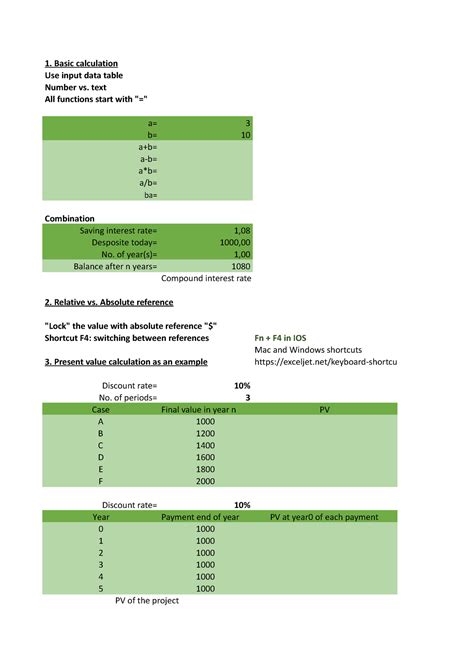 1. Basic calculation
Use input data table
Number vs. text
All functions start with "="

| a= | 3 |
|---|---|
| b= | 10 |
| a+b= | |
| a-b= | |
| a*b= | |
| a/b= | |
| ba= | |

Combination

| Saving interest rate= | 1,08 |
|---|---|
| Desposite today= | 1000,00 |
| No. of year(s)= | 1,00 |
| Balance after n years= | 1080 |

Compound interest rate

2. Relative vs. Absolute reference

"Lock" the value with absolute reference "$"
Shortcut F4: switching between references

Fn + F4 in IOS
Mac and Windows shortcuts
https://exceljet.net/keyboard-shortcu

3. Present value calculation as an example

Discount rate= 10%
No. of periods= 3

| Case | Final value in year n | PV |
|---|---|---|
| A | 1000 | |
| B | 1200 | |
| C | 1400 | |
| D | 1600 | |
| E | 1800 | |
| F | 2000 | |

Discount rate= 10%

| Year | Payment end of year | PV at year0 of each payment |
|---|---|---|
| 0 | 1000 | |
| 1 | 1000 | |
| 2 | 1000 | |
| 3 | 1000 | |
| 4 | 1000 | |
| 5 | 1000 | |

PV of the project